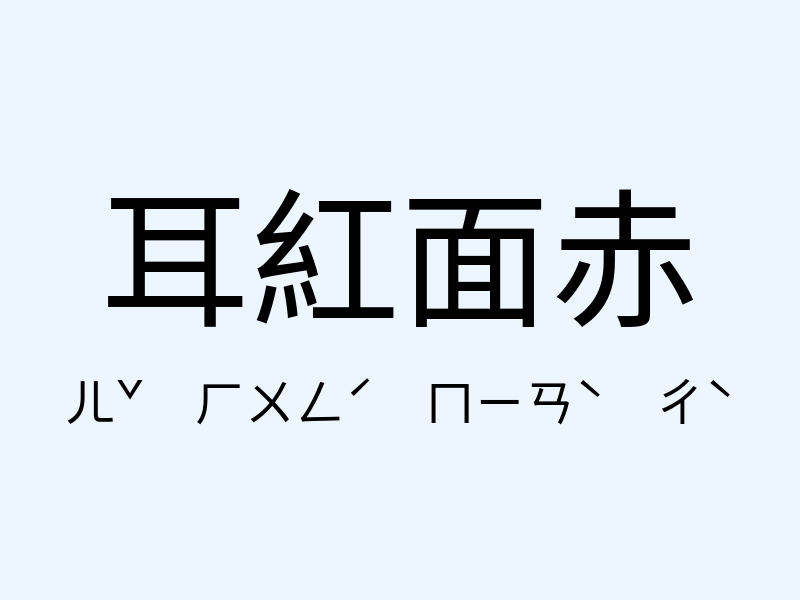 耳紅面赤

ㄦˇ ㄏㄨㄥˊ ㄇㄧㄢˋ ㄔˋ